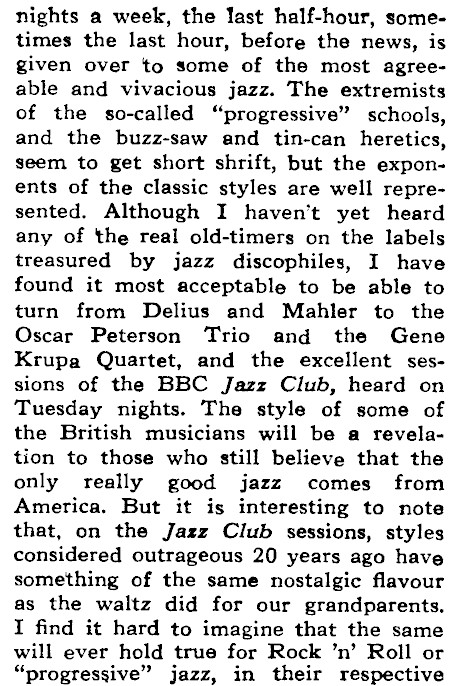 nights a week, the last half-hour, sometimes the last hour, before the news, is given over to some of the most agreeable and vivacious jazz. The extremists of the so-called "progressive" schools, and the buzz-saw and tin-can heretics, seem to get short shrift, but the exponents of the classic styles are well represented. Although I haven't yet heard any of the real old-timers on the labels treasured by jazz discophiles, I have found it most acceptable to be able to turn from Delius and Mahler to the Oscar Peterson Trio and the Gene Krupa Quartet, and the excellent sessions of the BBC Jazz Club, heard on Tuesday nights. The style of some of the British musicians will be a revelation to those who still believe that the only really good jazz comes from America. But it is interesting to note that, on the Jazz Club sessions, styles considered outrageous 20 years ago have something of the same nostalgic flavour as the waltz did for our grandparents. I find it hard to imagine that the same will ever hold true for Rock 'n' Roll or "progressive" jazz, in their respective